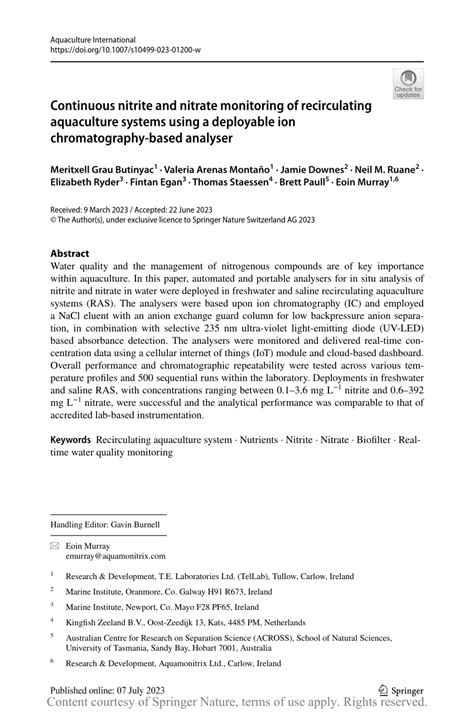 Aquaculture International
https://doi.org/10.1007/s10499-023-01200-w

Check for updates

Continuous nitrite and nitrate monitoring of recirculating aquaculture systems using a deployable ion chromatography-based analyser

Meritxell Grau Butinyac$^1$ · Valeria Arenas Montaño$^1$ · Jamie Downes$^2$ · Neil M. Ruane$^2$ · Elizabeth Ryder$^3$ · Fintan Egan$^3$ · Thomas Staessen$^4$ · Brett Paull$^5$ · Eoin Murray$^{1,6}$

Received: 9 March 2023 / Accepted: 22 June 2023
© The Author(s), under exclusive licence to Springer Nature Switzerland AG 2023

Abstract
Water quality and the management of nitrogenous compounds are of key importance within aquaculture. In this paper, automated and portable analysers for in situ analysis of nitrite and nitrate in water were deployed in freshwater and saline recirculating aquaculture systems (RAS). The analysers were based upon ion chromatography (IC) and employed a NaCl eluent with an anion exchange guard column for low backpressure anion separation, in combination with selective 235 nm ultra-violet light-emitting diode (UV-LED) based absorbance detection. The analysers were monitored and delivered real-time concentration data using a cellular internet of things (IoT) module and cloud-based dashboard. Overall performance and chromatographic repeatability were tested across various temperature profiles and 500 sequential runs within the laboratory. Deployments in freshwater and saline RAS, with concentrations ranging between 0.1–3.6 mg L$^{-1}$ nitrite and 0.6–392 mg L$^{-1}$ nitrate, were successful and the analytical performance was comparable to that of accredited lab-based instrumentation.

Keywords Recirculating aquaculture system · Nutrients · Nitrite · Nitrate · Biofilter · Real-time water quality monitoring

Handling Editor: Gavin Burnell

Eoin Murray
emurray@aquamonitrix.com

$^1$ Research & Development, T.E. Laboratories Ltd. (TelLab), Tullow, Carlow, Ireland

$^2$ Marine Institute, Oranmore, Co. Galway H91 R673, Ireland

$^3$ Marine Institute, Newport, Co. Mayo F28 PF65, Ireland

$^4$ Kingfish Zeeland B.V., Oost-Zeedijk 13, Kats, 4485 PM, Netherlands

$^5$ Australian Centre for Research on Separation Science (ACROSS), School of Natural Sciences, University of Tasmania, Sandy Bay, Hobart 7001, Australia

$^6$ Research & Development, Aquamonitrix Ltd., Carlow, Ireland

Published online: 07 July 2023

Springer

Content courtesy of Springer Nature, terms of use apply. Rights reserved.